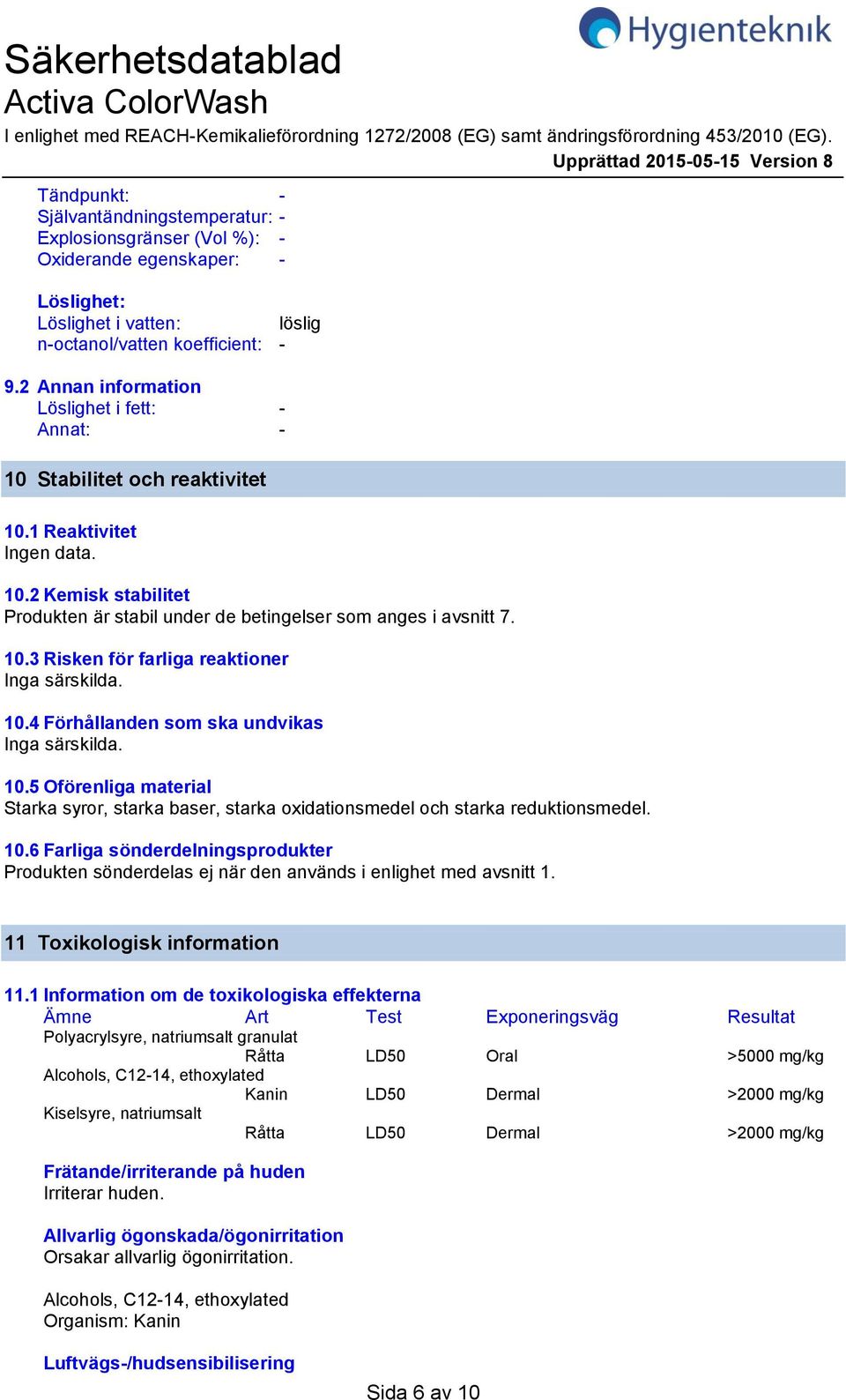 Hygienteknik

Säkerhetsdatablad
Activa ColorWash
I enlighet med REACH-Kemikalieförordning 1272/2008 (EG) samt ändringsförordning 453/2010 (EG).
Upprättad 2015-05-15 Version 8

Tändpunkt: -
Självantändningstemperatur: -
Explosionsgränser (Vol %): -
Oxiderande egenskaper: -

Löslighet:
Löslighet i vatten: löslig
n-octanol/vatten koefficient: -

9.2 Annan information
Löslighet i fett: -
Annat: -

10 Stabilitet och reaktivitet

10.1 Reaktivitet
Ingen data.

10.2 Kemisk stabilitet
Produkten är stabil under de betingelser som anges i avsnitt 7.

10.3 Risken för farliga reaktioner
Inga särskilda.

10.4 Förhållanden som ska undvikas
Inga särskilda.

10.5 Oförenliga material
Starka syror, starka baser, starka oxidationsmedel och starka reduktionsmedel.

10.6 Farliga sönderdelningsprodukter
Produkten sönderdelas ej när den används i enlighet med avsnitt 1.

11 Toxikologisk information

11.1 Information om de toxikologiska effekterna

| Ämne | Art | Test | Exponeringsväg | Resultat |
|---|---|---|---|---|
| Polyacrylsyre, natriumsalt granulat | | | | |
| | Råtta | LD50 | Oral | >5000 mg/kg |
| Alcohols, C12-14, ethoxylated | | | | |
| | Kanin | LD50 | Dermal | >2000 mg/kg |
| Kiselsyre, natriumsalt | | | | |
| | Råtta | LD50 | Dermal | >2000 mg/kg |

Frätande/irriterande på huden
Irriterar huden.

Allvarlig ögonskada/ögonirritation
Orsakar allvarlig ögonirritation.

Alcohols, C12-14, ethoxylated
Organism: Kanin

Luftvägs-/hudsensibilisering

Sida 6 av 10